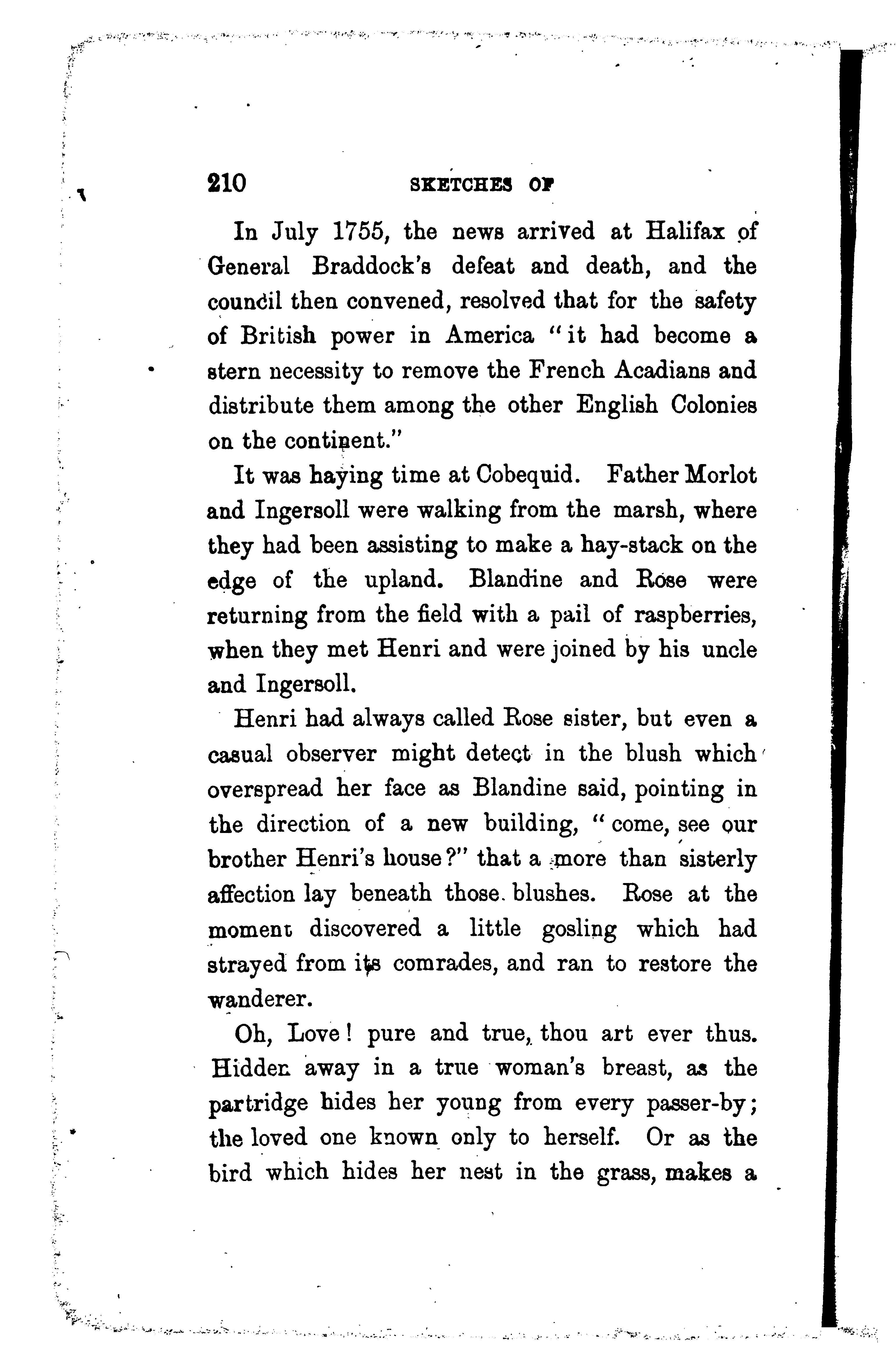 210 SKETCHES OF

In July 1755, the news arrived at Halifax of General Braddock's defeat and death, and the council then convened, resolved that for the safety of British power in America "it had become a stern necessity to remove the French Acadians and distribute them among the other English Colonies on the continent."

It was haying time at Cobequid. Father Morlot and Ingersoll were walking from the marsh, where they had been assisting to make a hay-stack on the edge of the upland. Blandine and Rose were returning from the field with a pail of raspberries, when they met Henri and were joined by his uncle and Ingersoll.

Henri had always called Rose sister, but even a casual observer might detect in the blush which overspread her face as Blandine said, pointing in the direction of a new building, "come, see our brother Henri's house?" that a more than sisterly affection lay beneath those blushes. Rose at the moment discovered a little gosling which had strayed from its comrades, and ran to restore the wanderer.

Oh, Love! pure and true, thou art ever thus. Hidden away in a true woman's breast, as the partridge hides her young from every passer-by; the loved one known only to herself. Or as the bird which hides her nest in the grass, makes a